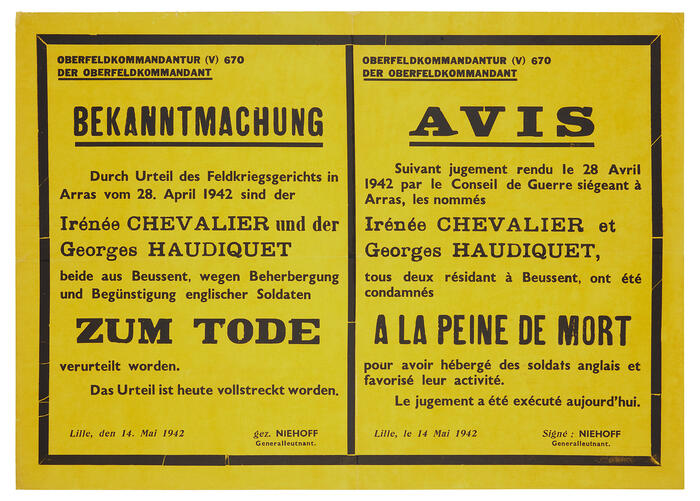 OBERFELDKOMMANDANTUR (V) 670
DER OBERFELDKOMMANDANT

BEKANNTMACHUNG

Durch Urteil des Feldkriegsgerichts in Arras vom 28. April 1942 sind der

Irénée CHEVALIER und der Georges HAUDIQUET

beide aus Beussent, wegen Beherbergung und Begünstigung englischer Soldaten

ZUM TODE

verurteilt worden.

Das Urteil ist heute vollstreckt worden.

Lille, den 14. Mai 1942

gez. NIEHOFF
Generalleutnant.

OBERFELDKOMMANDANTUR (V) 670
DER OBERFELDKOMMANDANT

AVIS

Suivant jugement rendu le 28 Avril 1942 par le Conseil de Guerre siégeant à Arras, les nommés

Irénée CHEVALIER et Georges HAUDIQUET,

tous deux résidant à Beussent, ont été condamnés

A LA PEINE DE MORT

pour avoir hébergé des soldats anglais et favorisé leur activité.

Le jugement a été exécuté aujourd'hui.

Lille, le 14 Mai 1942

Signé : NIEHOFF
Generalleutnant.